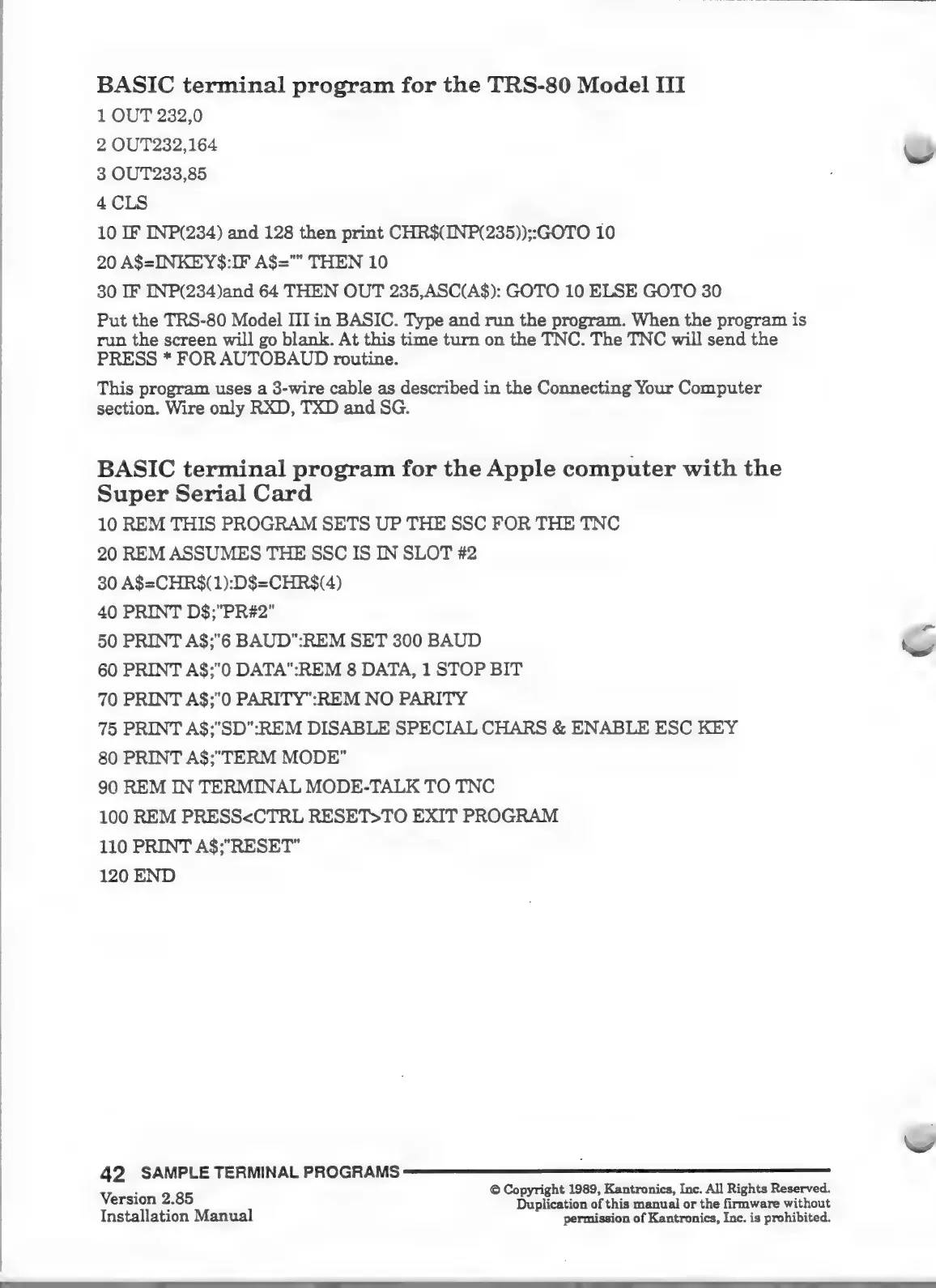 BASIC terminal program for the TRS-80 Model III

1 OUT 232,0

2 OUT232,164

3 OUT233,85

4 CLS

10 IF INP(234) and 128 then print CHR$(INP(235));:GOTO 10

20 A$=INKEY$:IF A$="" THEN 10

30 IF INP(234)and 64 THEN OUT 235,ASC(A$): GOTO 10 ELSE GOTO 30

Put the TRS-80 Model III in BASIC. Type and run the program. When the program is run the screen will go blank. At this time turn on the TNC. The TNC will send the PRESS * FOR AUTOBAUD routine.

This program uses a 3-wire cable as described in the Connecting Your Computer section. Wire only RXD, TXD and SG.

BASIC terminal program for the Apple computer with the Super Serial Card

10 REM THIS PROGRAM SETS UP THE SSC FOR THE TNC

20 REM ASSUMES THE SSC IS IN SLOT #2

30 A$=CHR$(1):D$=CHR$(4)

40 PRINT D$;"PR#2"

50 PRINT A$;"6 BAUD":REM SET 300 BAUD

60 PRINT A$;"0 DATA":REM 8 DATA, 1 STOP BIT

70 PRINT A$;"0 PARITY":REM NO PARITY

75 PRINT A$;"SD":REM DISABLE SPECIAL CHARS & ENABLE ESC KEY

80 PRINT A$;"TERM MODE"

90 REM IN TERMINAL MODE-TALK TO TNC

100 REM PRESS<CTRL RESET>TO EXIT PROGRAM

110 PRINT A$;"RESET"

120 END

42 SAMPLE TERMINAL PROGRAMS

Version 2.85
Installation Manual

© Copyright 1989, Kantronics, Inc. All Rights Reserved. Duplication of this manual or the firmware without permission of Kantronics, Inc. is prohibited.